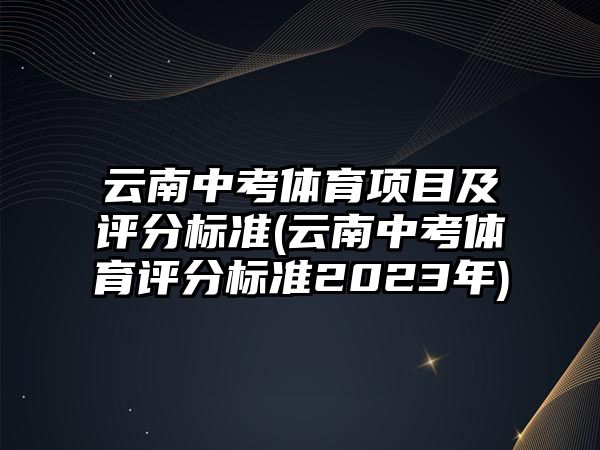 云南中考体育项目及评分标准(云南中考体育评分标准2023年)